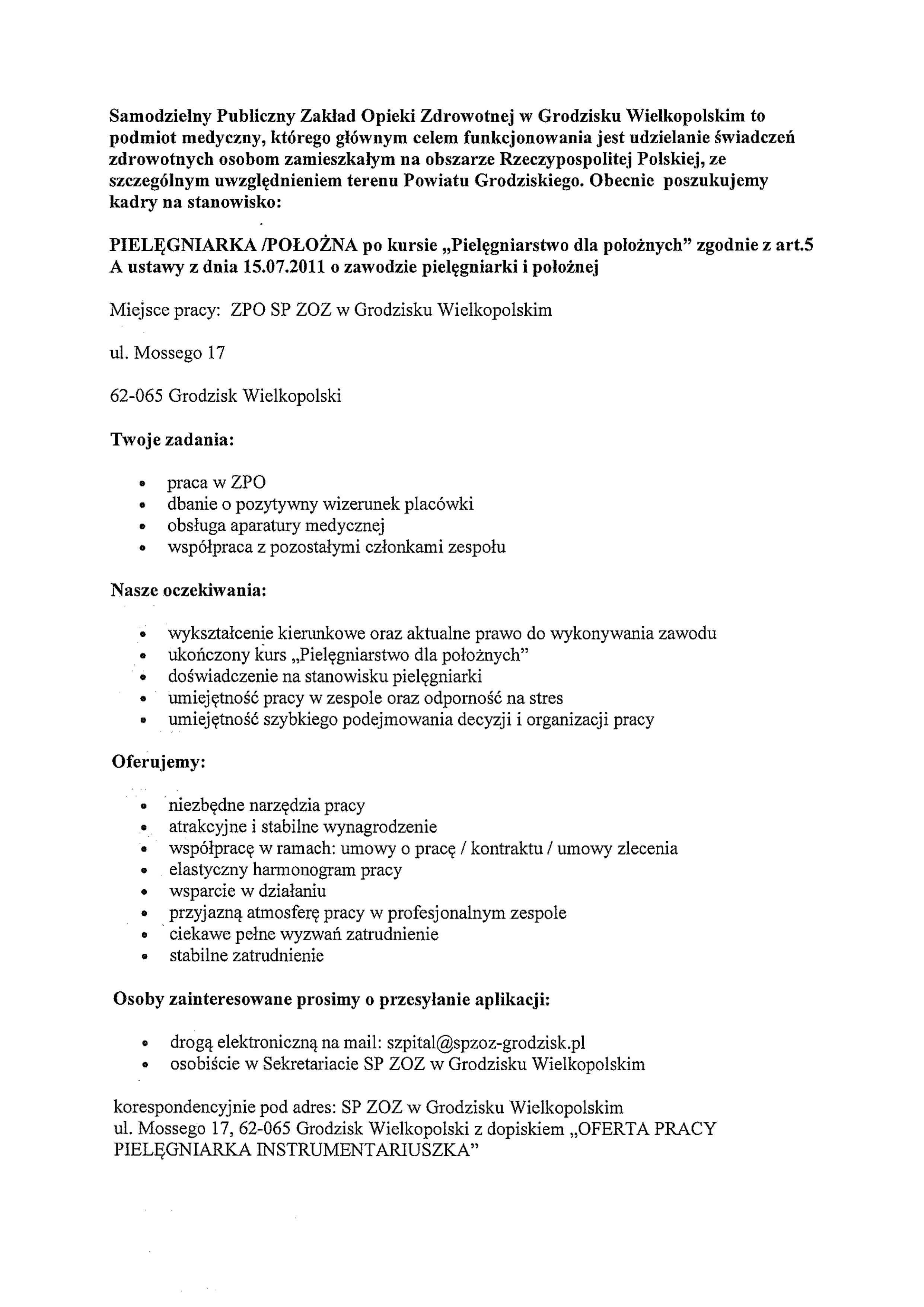 Samodzielny Publiczny Zakład Opieki Zdrowotnej w Grodzisku Wielkopolskim to podmiot medyczny, którego głównym celem funkcjonowania jest udzielanie świadczeń zdrowotnych osobom zamieszkałym na obszarze Rzeczypospolitej Polskiej, ze szczególnym uwzględnieniem terenu Powiatu Grodziskiego. Obecnie poszukujemy kadry na stanowisko:

PIELĘGNIARKA /POŁOŻNA po kursie „Pielęgniarstwo dla położnych" zgodnie z art.5 A ustawy z dnia 15.07.2011 o zawodzie pielęgniarki i położnej

Miejsce pracy: ZPO SP ZOZ w Grodzisku Wielkopolskim

ul. Mossego 17

62-065 Grodzisk Wielkopolski

Twoje zadania:

- praca w ZPO
- dbanie o pozytywny wizerunek placówki
- obsługa aparatury medycznej
- współpraca z pozostałymi członkami zespołu

Nasze oczekiwania:

- wykształcenie kierunkowe oraz aktualne prawo do wykonywania zawodu
- ukończony kurs „Pielęgniarstwo dla położnych"
- doświadczenie na stanowisku pielęgniarki
- umiejętność pracy w zespole oraz odporność na stres
- umiejętność szybkiego podejmowania decyzji i organizacji pracy

Oferujemy:

- niezbędne narzędzia pracy
- atrakcyjne i stabilne wynagrodzenie
- współpracę w ramach: umowy o pracę / kontraktu / umowy zlecenia
- elastyczny harmonogram pracy
- wsparcie w działaniu
- przyjazną atmosferę pracy w profesjonalnym zespole
- ciekawe pełne wyzwań zatrudnienie
- stabilne zatrudnienie

Osoby zainteresowane prosimy o przesyłanie aplikacji:

- drogą elektroniczną na mail: szpital@spzoz-grodzisk.pl
- osobiście w Sekretariacie SP ZOZ w Grodzisku Wielkopolskim

korespondencyjnie pod adres: SP ZOZ w Grodzisku Wielkopolskim
ul. Mossego 17, 62-065 Grodzisk Wielkopolski z dopiskiem „OFERTA PRACY PIELĘGNIARKA INSTRUMENTARIUSZKA"